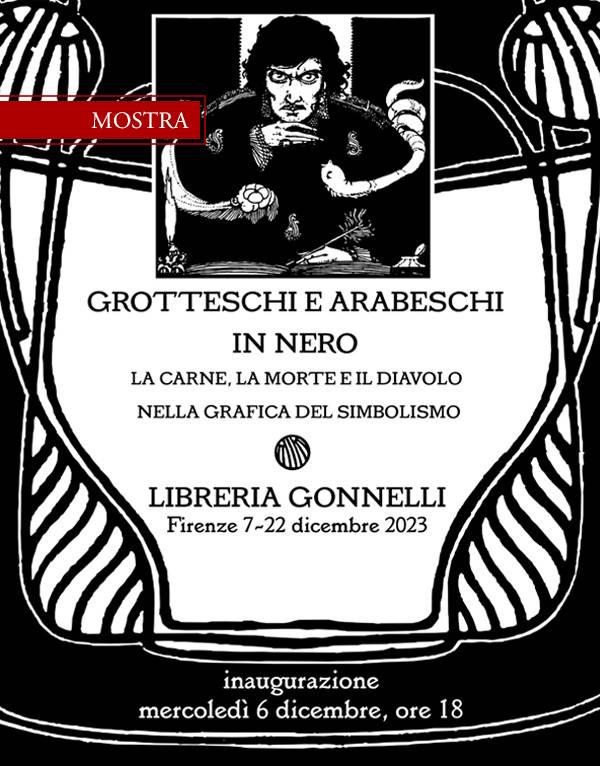 MOSTRA

GROTTESCHI E ARABESCHI
IN NERO
LA CARNE, LA MORTE E IL DIAVOLO
NELLA GRAFICA DEL SIMBOLISMO

LIBRERIA GONNELLI
Firenze 7-22 dicembre 2023

inaugurazione
mercoledì 6 dicembre, ore 18